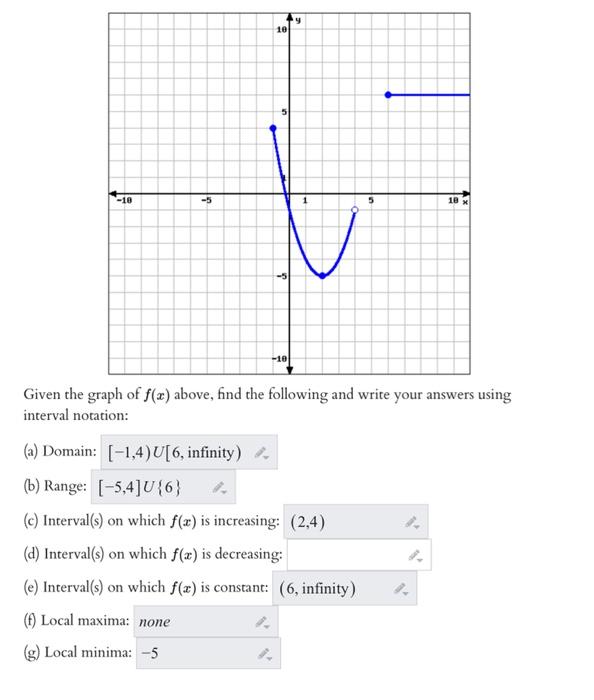 y
10
5
1
-10
-5
1
5
10 x
-5
-10

Given the graph of $f(x)$ above, find the following and write your answers using interval notation:

(a) Domain: $[-1,4)U[6, \text{infinity})$

(b) Range: $[-5,4]U\{6\}$

(c) Interval(s) on which $f(x)$ is increasing: $(2,4)$

(d) Interval(s) on which $f(x)$ is decreasing:

(e) Interval(s) on which $f(x)$ is constant: $(6, \text{infinity})$

(f) Local maxima: none

(g) Local minima: $-5$